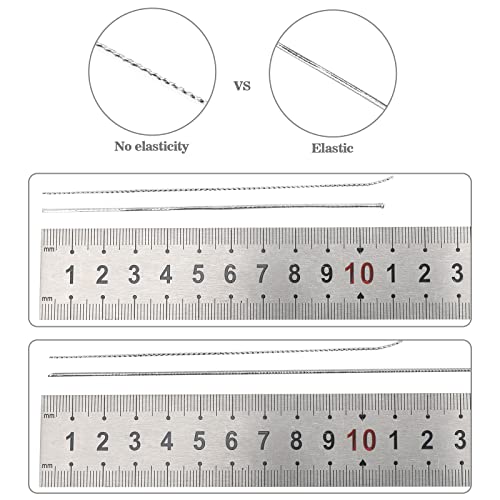 No elasticity

VS

Elastic

mm

1 2 3 4 5 6 7 8 9 10 1 2 3

mm

mm

1 2 3 4 5 6 7 8 9 10 1 2 3

mm